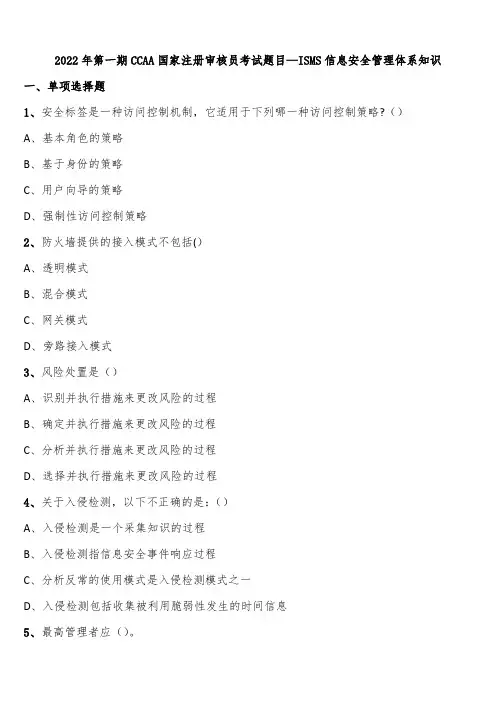 2022 年第一期 CCAA 国家注册审核员考试题目—ISMS 信息安全管理体系知识

一、单项选择题

1、安全标签是一种访问控制机制，它适用于下列哪一种访问控制策略？（）

A、基本角色的策略

B、基于身份的策略

C、用户向导的策略

D、强制性访问控制策略

2、防火墙提供的接入模式不包括()

A、透明模式

B、混合模式

C、网关模式

D、旁路接入模式

3、风险处置是（）

A、识别并执行措施来更改风险的过程

B、确定并执行措施来更改风险的过程

C、分析并执行措施来更改风险的过程

D、选择并执行措施来更改风险的过程

4、关于入侵检测，以下不正确的是：（）

A、入侵检测是一个采集知识的过程

B、入侵检测指信息安全事件响应过程

C、分析反常的使用模式是入侵检测模式之一

D、入侵检测包括收集被利用脆弱性发生的时间信息

5、最高管理者应（）。